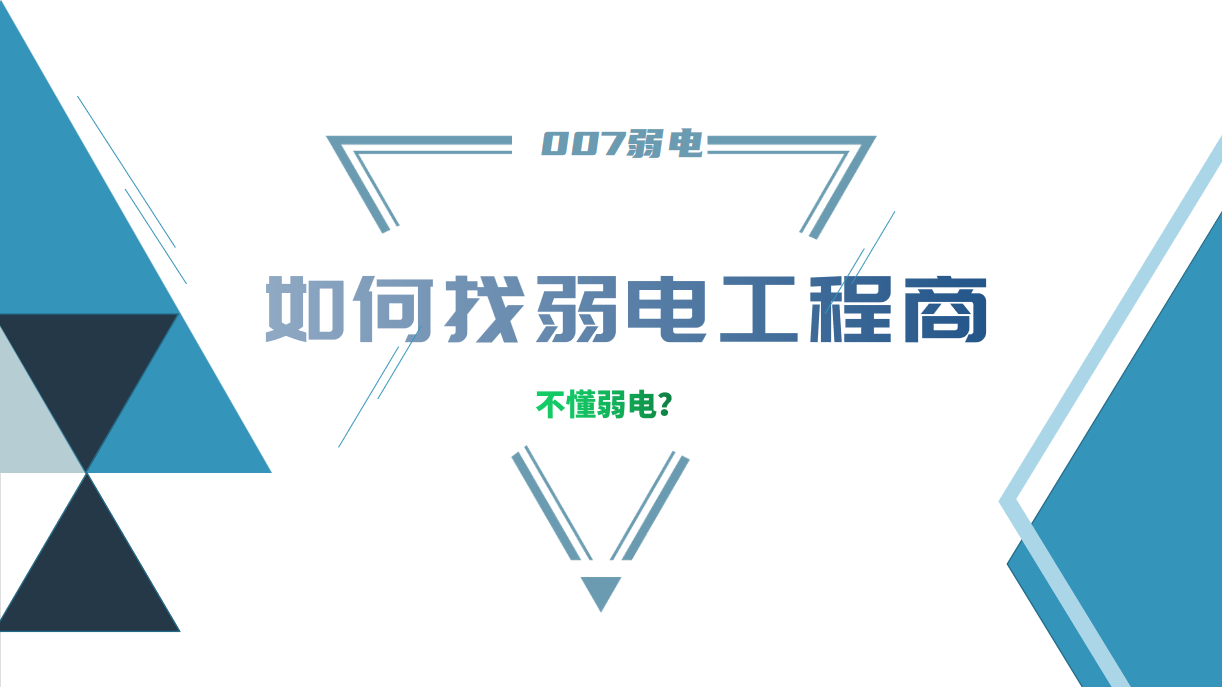 007弱电

如何找弱电工程商

不懂弱电?